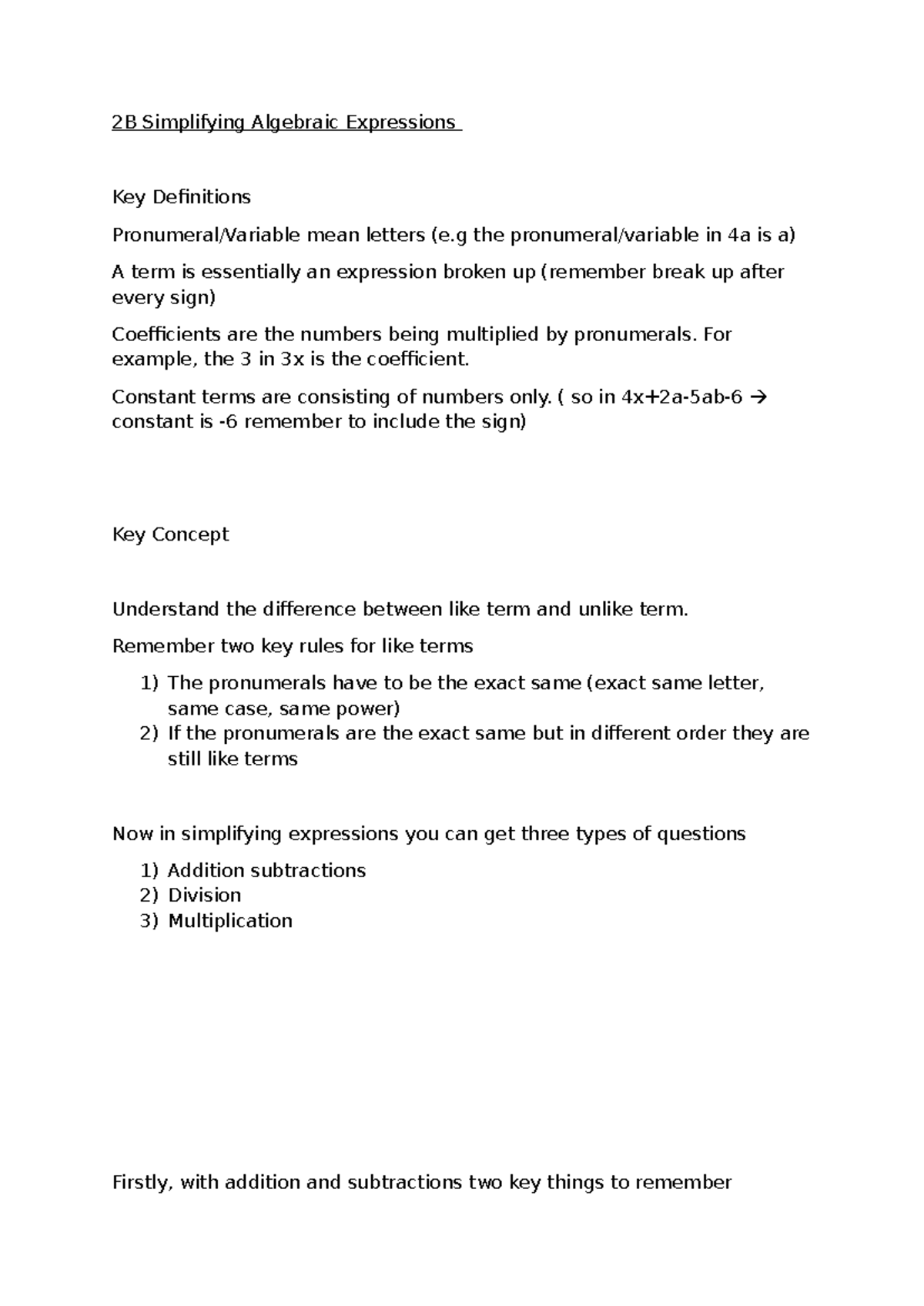 2B Simplifying Algebraic Expressions

Key Definitions

Pronumeral/Variable mean letters (e.g the pronumeral/variable in 4a is a)

A term is essentially an expression broken up (remember break up after every sign)

Coefficients are the numbers being multiplied by pronumerals. For example, the 3 in 3x is the coefficient.

Constant terms are consisting of numbers only. ( so in 4x+2a-5ab-6 → constant is -6 remember to include the sign)

Key Concept

Understand the difference between like term and unlike term.

Remember two key rules for like terms

1) The pronumerals have to be the exact same (exact same letter, same case, same power)
2) If the pronumerals are the exact same but in different order they are still like terms

Now in simplifying expressions you can get three types of questions

1) Addition subtractions
2) Division
3) Multiplication

Firstly, with addition and subtractions two key things to remember